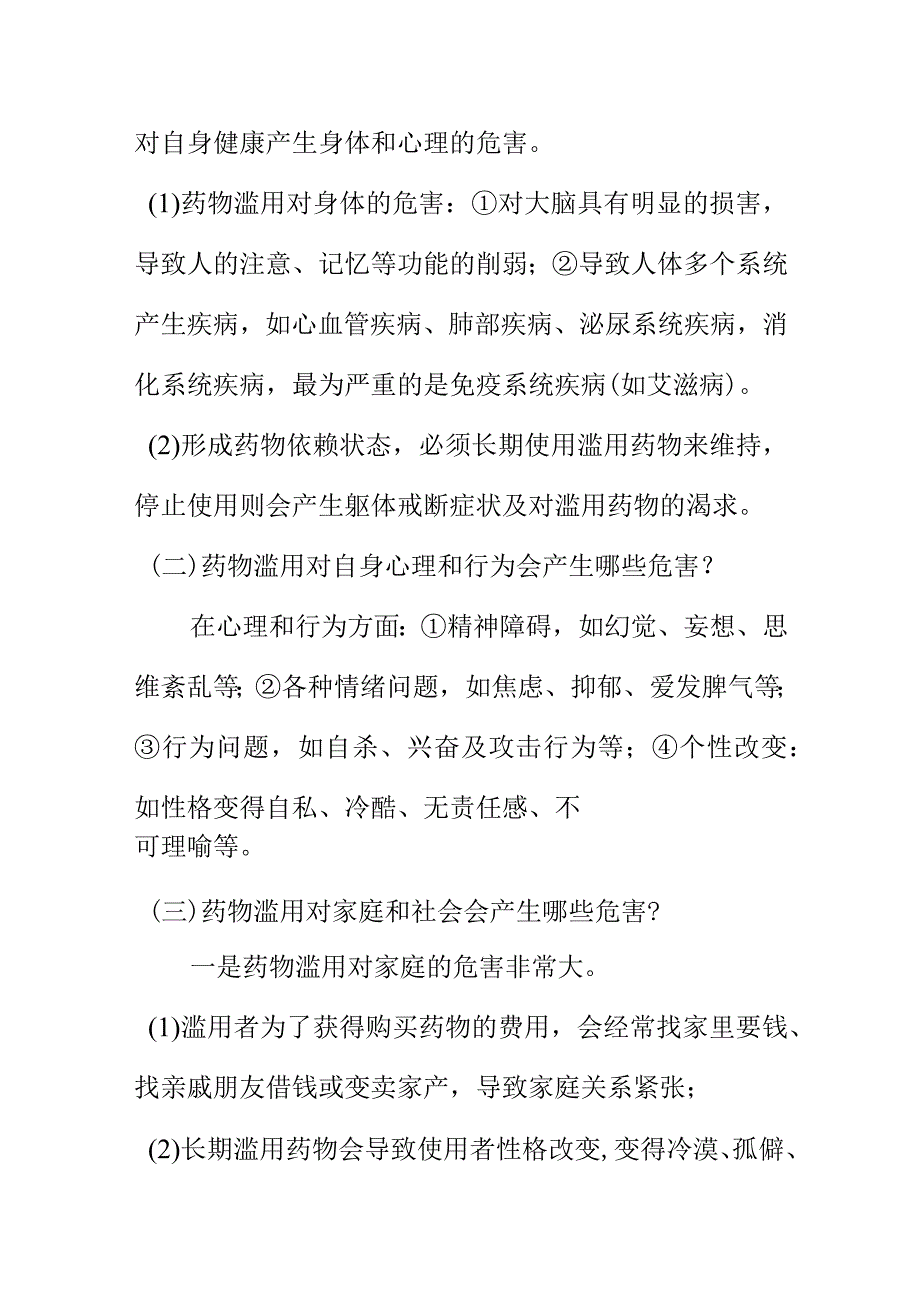 对自身健康产生身体和心理的危害。

(1)药物滥用对身体的危害：①对大脑具有明显的损害，导致人的注意、记忆等功能的削弱；②导致人体多个系统产生疾病，如心血管疾病、肺部疾病、泌尿系统疾病，消化系统疾病，最为严重的是免疫系统疾病(如艾滋病)。

(2)形成药物依赖状态，必须长期使用滥用药物来维持，停止使用则会产生躯体戒断症状及对滥用药物的渴求。

(二)药物滥用对自身心理和行为会产生哪些危害？

在心理和行为方面：①精神障碍，如幻觉、妄想、思维紊乱等；②各种情绪问题，如焦虑、抑郁、爱发脾气等；③行为问题，如自杀、兴奋及攻击行为等；④个性改变：如性格变得自私、冷酷、无责任感、不可理喻等。

(三)药物滥用对家庭和社会会产生哪些危害?

一是药物滥用对家庭的危害非常大。

(1)滥用者为了获得购买药物的费用，会经常找家里要钱、找亲戚朋友借钱或变卖家产，导致家庭关系紧张；

(2)长期滥用药物会导致使用者性格改变，变得冷漠、孤僻、